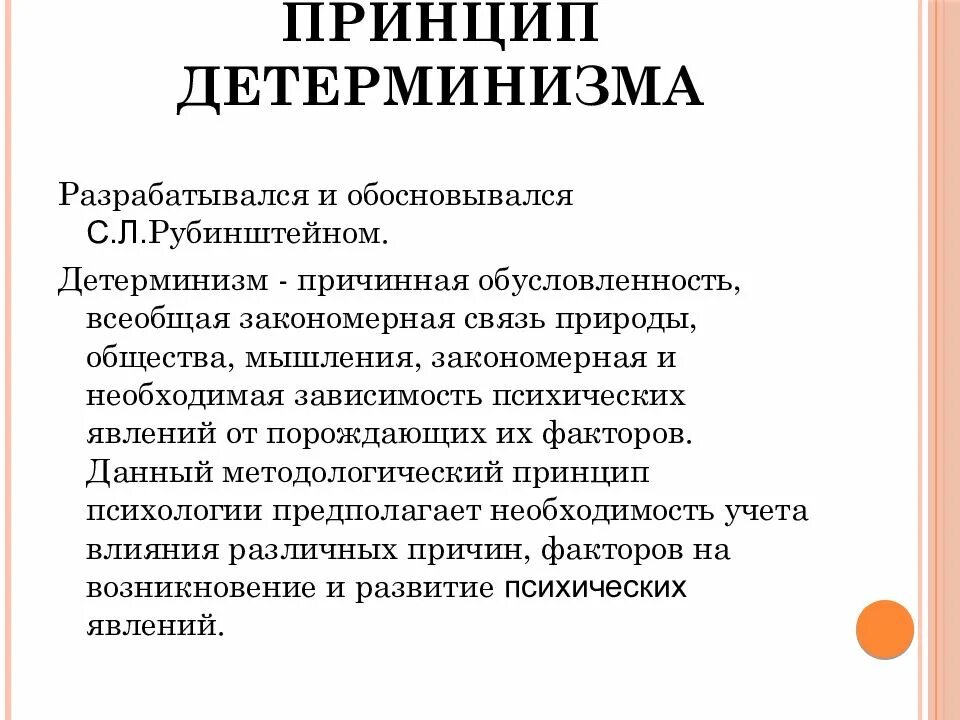 ПРИНЦИП ДЕТЕРМИНИЗМА

Разрабатывался и обосновывался С.Л.Рубинштейном.

Детерминизм - причинная обусловленность, всеобщая закономерная связь природы, общества, мышления, закономерная и необходимая зависимость психических явлений от порождающих их факторов. Данный методологический принцип психологии предполагает необходимость учета влияния различных причин, факторов на возникновение и развитие психических явлений.